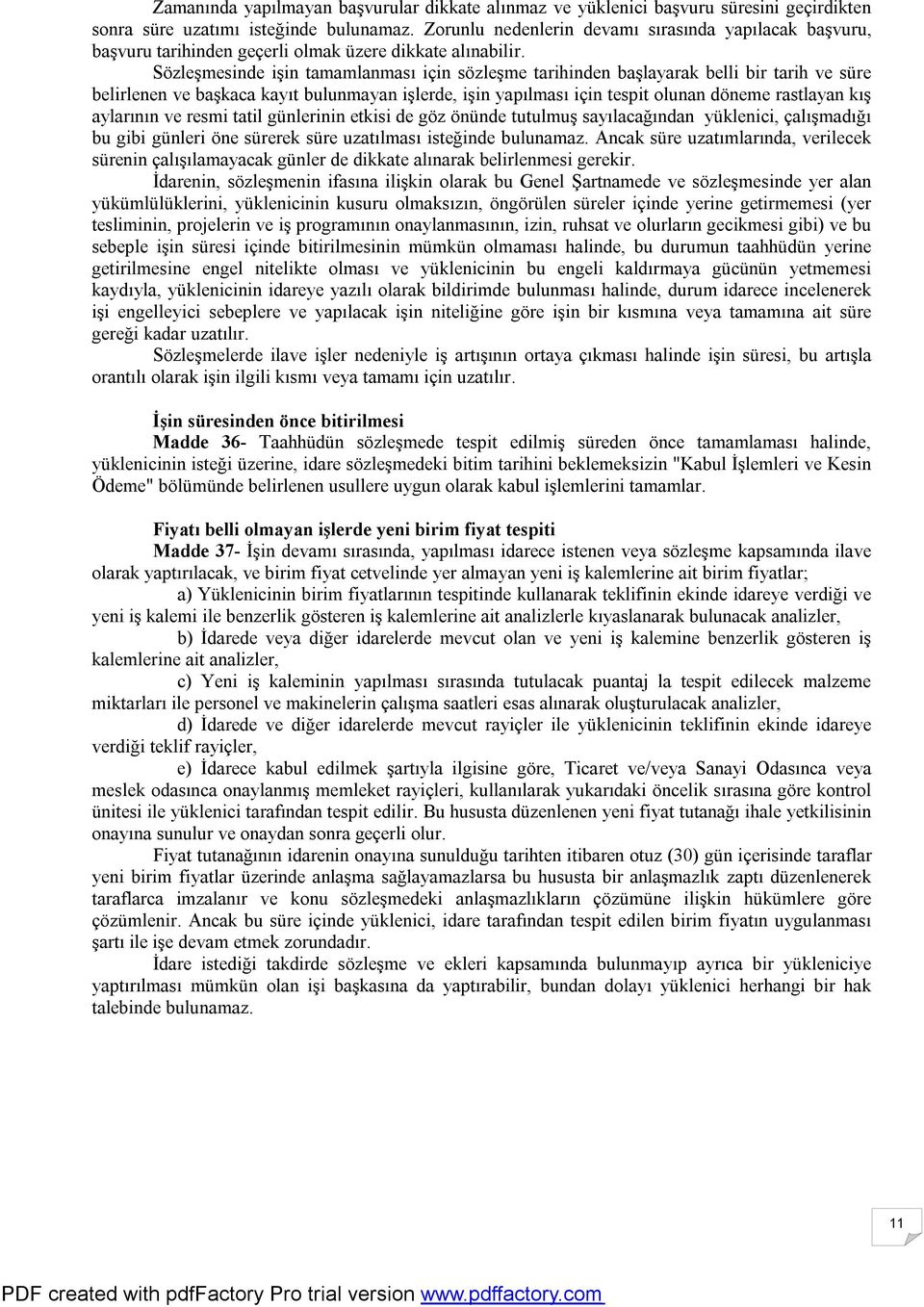 Zamanında yapılmayan başvurular dikkate alınmaz ve yüklenici başvuru süresini geçirdikten sonra süre uzatımı isteğinde bulunamaz. Zorunlu nedenlerin devamı sırasında yapılacak başvuru, başvuru tarihinden geçerli olmak üzere dikkate alınabilir.

Sözleşmesinde işin tamamlanması için sözleşme tarihinden başlayarak belli bir tarih ve süre belirlenen ve başkaca kayıt bulunmayan işlerde, işin yapılması için tespit olunan döneme rastlayan kış aylarının ve resmi tatil günlerinin etkisi de göz önünde tutulmuş sayılacağından yüklenici, çalışmadığı bu gibi günleri öne sürerek süre uzatılması isteğinde bulunamaz. Ancak süre uzatımlarında, verilecek sürenin çalışılamayacak günler de dikkate alınarak belirlenmesi gerekir.

İdarenin, sözleşmenin ifasına ilişkin olarak bu Genel Şartnamede ve sözleşmesinde yer alan yükümlülüklerini, yüklenicinin kusuru olmaksızın, öngörülen süreler içinde yerine getirmemesi (yer tesliminin, projelerin ve iş programının onaylanmasının, izin, ruhsat ve olurların gecikmesi gibi) ve bu sebeple işin süresi içinde bitirilmesinin mümkün olmaması halinde, bu durumun taahhüdün yerine getirilmesine engel nitelikte olması ve yüklenicinin bu engeli kaldırmaya gücünün yetmemesi kaydıyla, yüklenicinin idareye yazılı olarak bildirimde bulunması halinde, durum idarece incelenerek işi engelleyici sebeplere ve yapılacak işin niteliğine göre işin bir kısmına veya tamamına ait süre gereği kadar uzatılır.

Sözleşmelerde ilave işler nedeniyle iş artışının ortaya çıkması halinde işin süresi, bu artışla orantılı olarak işin ilgili kısmı veya tamamı için uzatılır.

İşin süresinden önce bitirilmesi
Madde 36- Taahhüdün sözleşmede tespit edilmiş süreden önce tamamlaması halinde, yüklenicinin isteği üzerine, idare sözleşmedeki bitim tarihini beklemeksizin "Kabul İşlemleri ve Kesin Ödeme" bölümünde belirlenen usullere uygun olarak kabul işlemlerini tamamlar.

Fiyatı belli olmayan işlerde yeni birim fiyat tespiti
Madde 37- İşin devamı sırasında, yapılması idarece istenen veya sözleşme kapsamında ilave olarak yaptırılacak, ve birim fiyat cetvelinde yer almayan yeni iş kalemlerine ait birim fiyatlar;

a) Yüklenicinin birim fiyatlarının tespitinde kullanarak teklifinin ekinde idareye verdiği ve yeni iş kalemi ile benzerlik gösteren iş kalemlerine ait analizlerle kıyaslanarak bulunacak analizler,

b) İdarede veya diğer idarelerde mevcut olan ve yeni iş kalemine benzerlik gösteren iş kalemlerine ait analizler,

c) Yeni iş kaleminin yapılması sırasında tutulacak puantaj la tespit edilecek malzeme miktarları ile personel ve makinelerin çalışma saatleri esas alınarak oluşturulacak analizler,

d) İdarede ve diğer idarelerde mevcut rayiçler ile yüklenicinin teklifinin ekinde idareye verdiği teklif rayiçler,

e) İdarece kabul edilmek şartıyla ilgisine göre, Ticaret ve/veya Sanayi Odasınca veya meslek odasınca onaylanmış memleket rayiçleri, kullanılarak yukarıdaki öncelik sırasına göre kontrol ünitesi ile yüklenici tarafından tespit edilir. Bu hususta düzenlenen yeni fiyat tutanağı ihale yetkilisinin onayına sunulur ve onaydan sonra geçerli olur.

Fiyat tutanağının idarenin onayına sunulduğu tarihten itibaren otuz (30) gün içerisinde taraflar yeni birim fiyatlar üzerinde anlaşma sağlayamazlarsa bu hususta bir anlaşmazlık zaptı düzenlenerek taraflarca imzalanır ve konu sözleşmedeki anlaşmazlıkların çözümüne ilişkin hükümlere göre çözümlenir. Ancak bu süre içinde yüklenici, idare tarafından tespit edilen birim fiyatın uygulanması şartı ile işe devam etmek zorundadır.

İdare istediği takdirde sözleşme ve ekleri kapsamında bulunmayıp ayrıca bir yükleniciye yaptırılması mümkün olan işi başkasına da yaptırabilir, bundan dolayı yüklenici herhangi bir hak talebinde bulunamaz.

11

PDF created with pdfFactory Pro trial version www.pdffactory.com